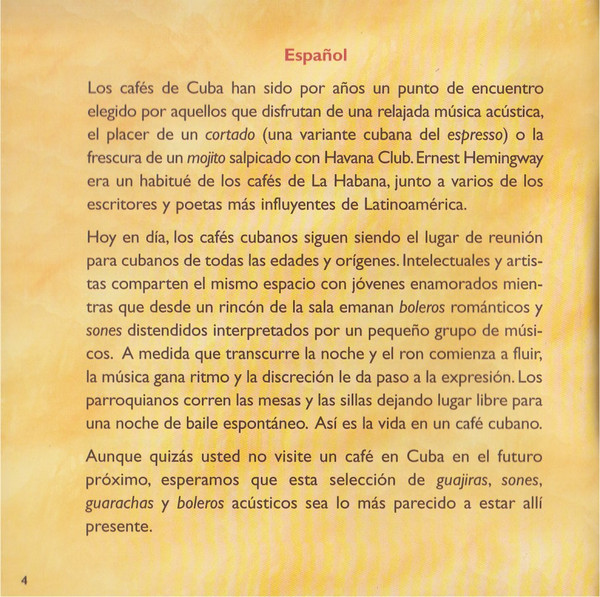 Español

Los cafés de Cuba han sido por años un punto de encuentro elegido por aquellos que disfrutan de una relajada música acústica, el placer de un cortado (una variante cubana del espresso) o la frescura de un mojito salpicado con Havana Club. Ernest Hemingway era un habitué de los cafés de La Habana, junto a varios de los escritores y poetas más influyentes de Latinoamérica.

Hoy en día, los cafés cubanos siguen siendo el lugar de reunión para cubanos de todas las edades y orígenes. Intelectuales y artistas comparten el mismo espacio con jóvenes enamorados mientras que desde un rincón de la sala emanan boleros románticos y sones distendidos interpretados por un pequeño grupo de músicos. A medida que transcurre la noche y el ron comienza a fluir, la música gana ritmo y la discreción le da paso a la expresión. Los parroquianos corren las mesas y las sillas dejando lugar libre para una noche de baile espontáneo. Así es la vida en un café cubano.

Aunque quizás usted no visite un café en Cuba en el futuro próximo, esperamos que esta selección de guajiras, sones, guarachas y boleros acústicos sea lo más parecido a estar allí presente.

4